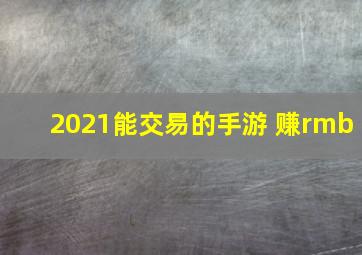 2021能交易的手游 赚rmb